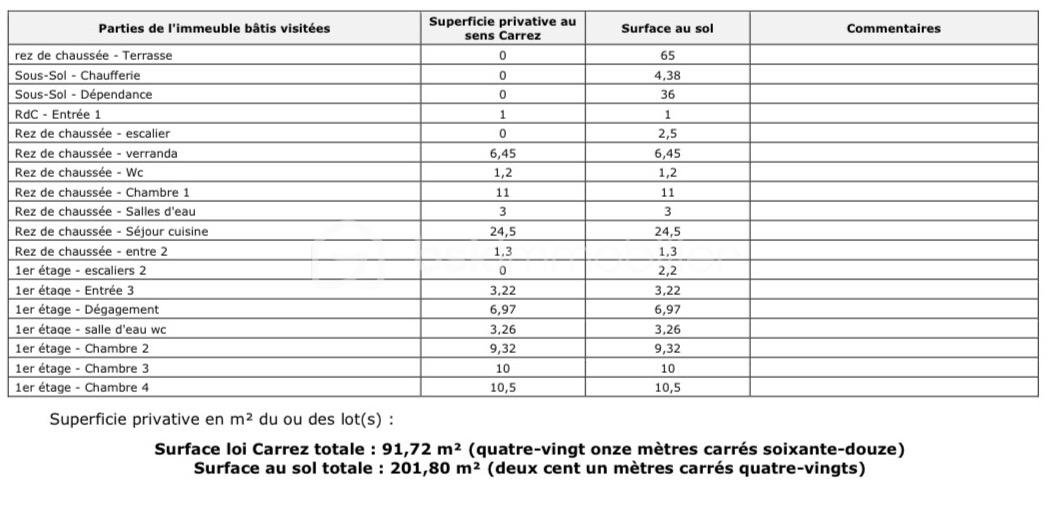 | Parties de l'immeuble bâtis visitées | Superficie privative au sens Carrez | Surface au sol | Commentaires |
|---|---|---|---|
| rez de chaussée - Terrasse | 0 | 65 | |
| Sous-Sol - Chaufferie | 0 | 4,38 | |
| Sous-Sol - Dépendance | 0 | 36 | |
| RdC - Entrée 1 | 1 | 1 | |
| Rez de chaussée - escalier | 0 | 2,5 | |
| Rez de chaussée - verranda | 6,45 | 6,45 | |
| Rez de chaussée - Wc | 1,2 | 1,2 | |
| Rez de chaussée - Chambre 1 | 11 | 11 | |
| Rez de chaussée - Salles d'eau | 3 | 3 | |
| Rez de chaussée - Séjour cuisine | 24,5 | 24,5 | |
| Rez de chaussée - entre 2 | 1,3 | 1,3 | |
| 1er étage - escaliers 2 | 0 | 2,2 | |
| 1er étage - Entrée 3 | 3,22 | 3,22 | |
| 1er étage - Dégagement | 6,97 | 6,97 | |
| 1er étage - salle d'eau wc | 3,26 | 3,26 | |
| 1er étage - Chambre 2 | 9,32 | 9,32 | |
| 1er étage - Chambre 3 | 10 | 10 | |
| 1er étage - Chambre 4 | 10,5 | 10,5 | |

Superficie privative en m² du ou des lot(s) :

Surface loi Carrez totale : 91,72 m² (quatre-vingt onze mètres carrés soixante-douze)
Surface au sol totale : 201,80 m² (deux cent un mètres carrés quatre-vingts)